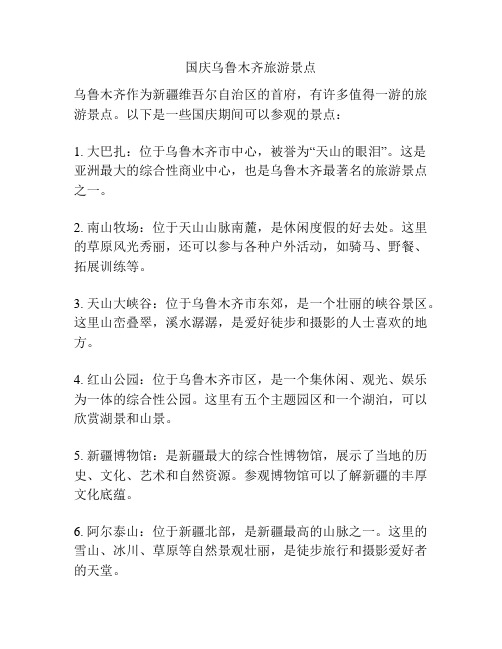 国庆乌鲁木齐旅游景点

乌鲁木齐作为新疆维吾尔自治区的首府，有许多值得一游的旅游景点。以下是一些国庆期间可以参观的景点：

1. 大巴扎：位于乌鲁木齐市中心，被誉为“天山的眼泪”。这是亚洲最大的综合性商业中心，也是乌鲁木齐最著名的旅游景点之一。

2. 南山牧场：位于天山山脉南麓，是休闲度假的好去处。这里的草原风光秀丽，还可以参与各种户外活动，如骑马、野餐、拓展训练等。

3. 天山大峡谷：位于乌鲁木齐市东郊，是一个壮丽的峡谷景区。这里山峦叠翠，溪水潺潺，是爱好徒步和摄影的人士喜欢的地方。

4. 红山公园：位于乌鲁木齐市区，是一个集休闲、观光、娱乐为一体的综合性公园。这里有五个主题园区和一个湖泊，可以欣赏湖景和山景。

5. 新疆博物馆：是新疆最大的综合性博物馆，展示了当地的历史、文化、艺术和自然资源。参观博物馆可以了解新疆的丰厚文化底蕴。

6. 阿尔泰山：位于新疆北部，是新疆最高的山脉之一。这里的雪山、冰川、草原等自然景观壮丽，是徒步旅行和摄影爱好者的天堂。